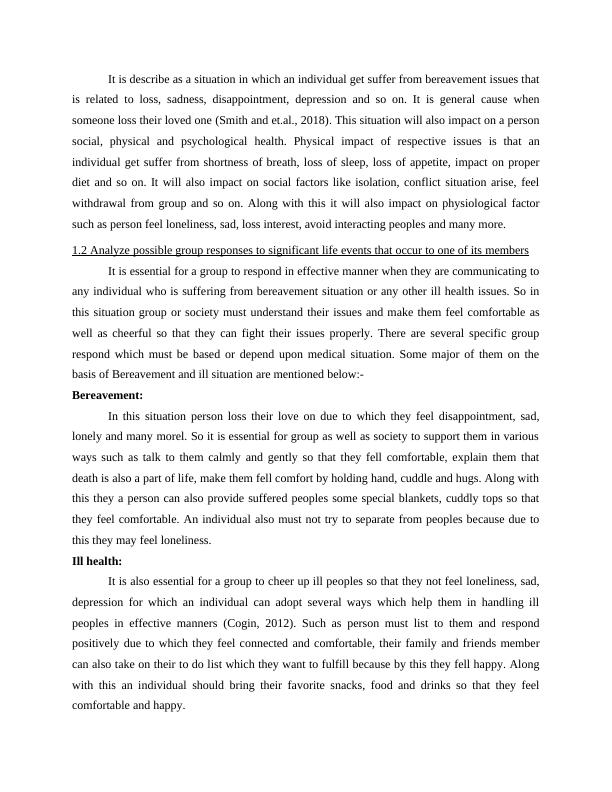 It is describe as a situation in which an individual get suffer from bereavement issues that is related to loss, sadness, disappointment, depression and so on. It is general cause when someone loss their loved one (Smith and et.al., 2018). This situation will also impact on a person social, physical and psychological health. Physical impact of respective issues is that an individual get suffer from shortness of breath, loss of sleep, loss of appetite, impact on proper diet and so on. It will also impact on social factors like isolation, conflict situation arise, feel withdrawal from group and so on. Along with this it will also impact on physiological factor such as person feel loneliness, sad, loss interest, avoid interacting peoples and many more.

1.2 Analyze possible group responses to significant life events that occur to one of its members

It is essential for a group to respond in effective manner when they are communicating to any individual who is suffering from bereavement situation or any other ill health issues. So in this situation group or society must understand their issues and make them feel comfortable as well as cheerful so that they can fight their issues properly. There are several specific group respond which must be based or depend upon medical situation. Some major of them on the basis of Bereavement and ill situation are mentioned below:-

Bereavement:

In this situation person loss their love on due to which they feel disappointment, sad, lonely and many morel. So it is essential for group as well as society to support them in various ways such as talk to them calmly and gently so that they fell comfortable, explain them that death is also a part of life, make them fell comfort by holding hand, cuddle and hugs. Along with this they a person can also provide suffered peoples some special blankets, cuddly tops so that they feel comfortable. An individual also must not try to separate from peoples because due to this they may feel loneliness.

Ill health:

It is also essential for a group to cheer up ill peoples so that they not feel loneliness, sad, depression for which an individual can adopt several ways which help them in handling ill peoples in effective manners (Cogin, 2012). Such as person must list to them and respond positively due to which they feel connected and comfortable, their family and friends member can also take on their to do list which they want to fulfill because by this they fell happy. Along with this an individual should bring their favorite snacks, food and drinks so that they feel comfortable and happy.